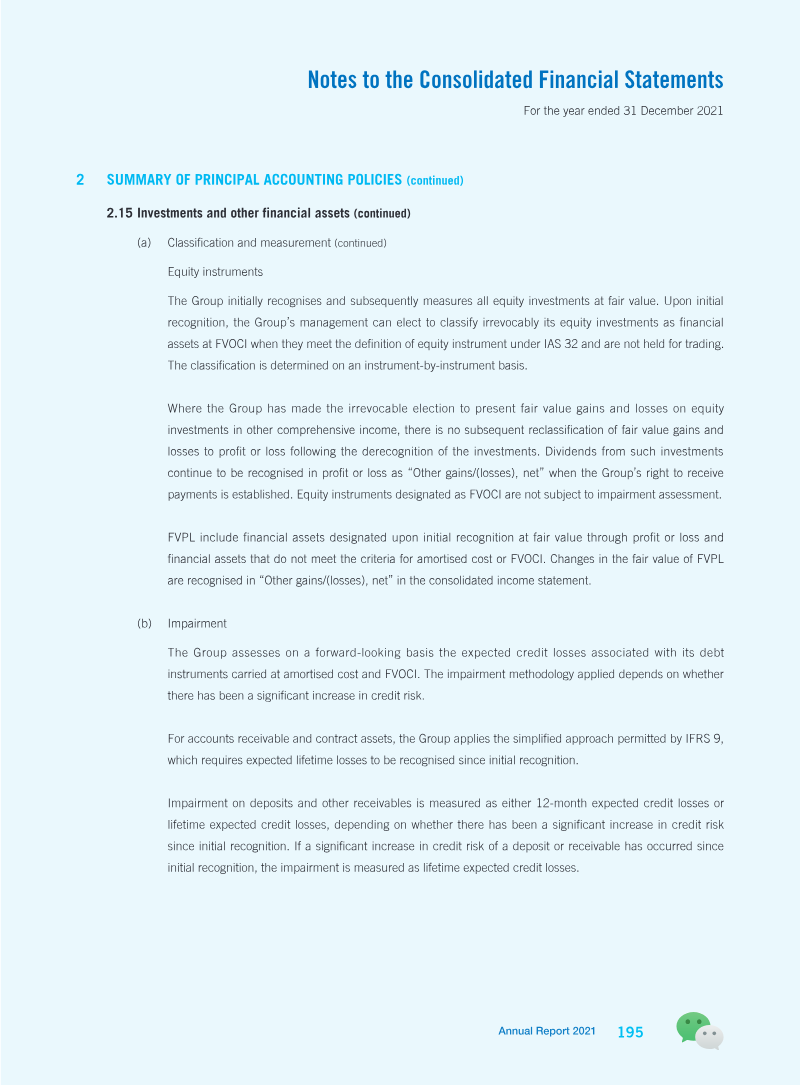 Notes to the Consolidated Financial Statements

For the year ended 31 December 2021

2 SUMMARY OF PRINCIPAL ACCOUNTING POLICIES (continued)

2.15 Investments and other financial assets (continued)

(a) Classification and measurement (continued)

Equity instruments

The Group initially recognises and subsequently measures all equity investments at fair value. Upon initial recognition, the Group's management can elect to classify irrevocably its equity investments as financial assets at FVOCI when they meet the definition of equity instrument under IAS 32 and are not held for trading. The classification is determined on an instrument-by-instrument basis.

Where the Group has made the irrevocable election to present fair value gains and losses on equity investments in other comprehensive income, there is no subsequent reclassification of fair value gains and losses to profit or loss following the derecognition of the investments. Dividends from such investments continue to be recognised in profit or loss as "Other gains/(losses), net" when the Group's right to receive payments is established. Equity instruments designated as FVOCI are not subject to impairment assessment.

FVPL include financial assets designated upon initial recognition at fair value through profit or loss and financial assets that do not meet the criteria for amortised cost or FVOCI. Changes in the fair value of FVPL are recognised in "Other gains/(losses), net" in the consolidated income statement.

(b) Impairment

The Group assesses on a forward-looking basis the expected credit losses associated with its debt instruments carried at amortised cost and FVOCI. The impairment methodology applied depends on whether there has been a significant increase in credit risk.

For accounts receivable and contract assets, the Group applies the simplified approach permitted by IFRS 9, which requires expected lifetime losses to be recognised since initial recognition.

Impairment on deposits and other receivables is measured as either 12-month expected credit losses or lifetime expected credit losses, depending on whether there has been a significant increase in credit risk since initial recognition. If a significant increase in credit risk of a deposit or receivable has occurred since initial recognition, the impairment is measured as lifetime expected credit losses.

Annual Report 2021 195